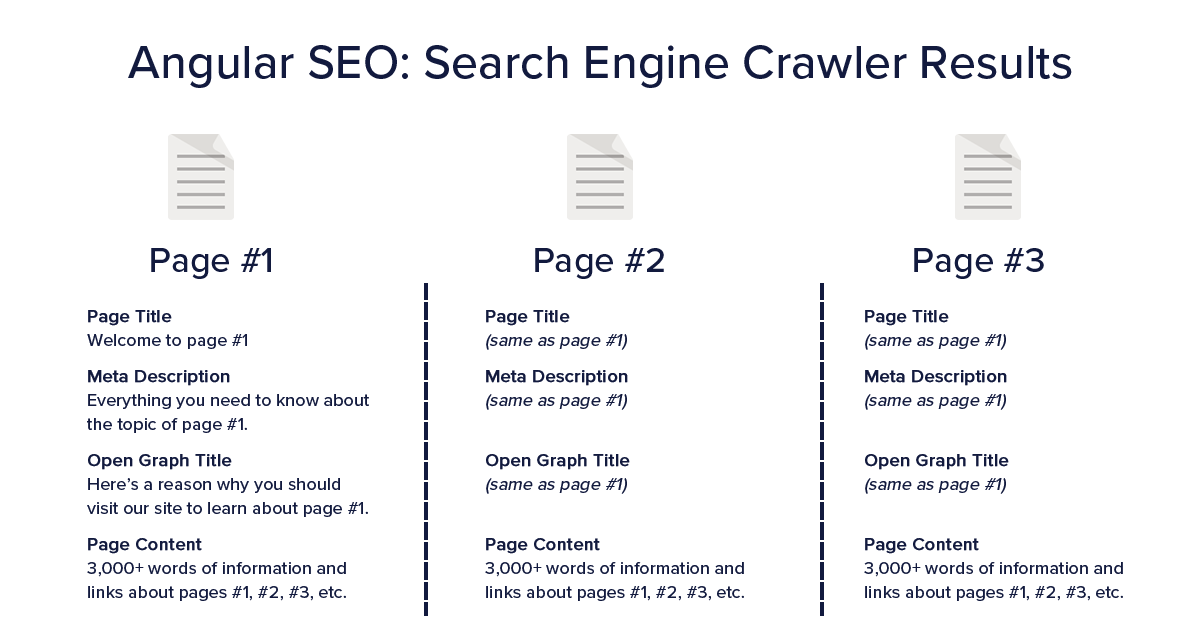 Angular SEO: Search Engine Crawler Results

Page #1

Page Title
Welcome to page #1

Meta Description
Everything you need to know about the topic of page #1.

Open Graph Title
Here's a reason why you should visit our site to learn about page #1.

Page Content
3,000+ words of information and links about pages #1, #2, #3, etc.

Page #2

Page Title
(same as page #1)

Meta Description
(same as page #1)

Open Graph Title
(same as page #1)

Page Content
3,000+ words of information and links about pages #1, #2, #3, etc.

Page #3

Page Title
(same as page #1)

Meta Description
(same as page #1)

Open Graph Title
(same as page #1)

Page Content
3,000+ words of information and links about pages #1, #2, #3, etc.